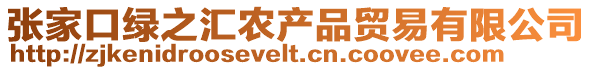 张家口绿之汇农产品贸易有限公司
http://zjkenidroosevelt.cn.coovee.com